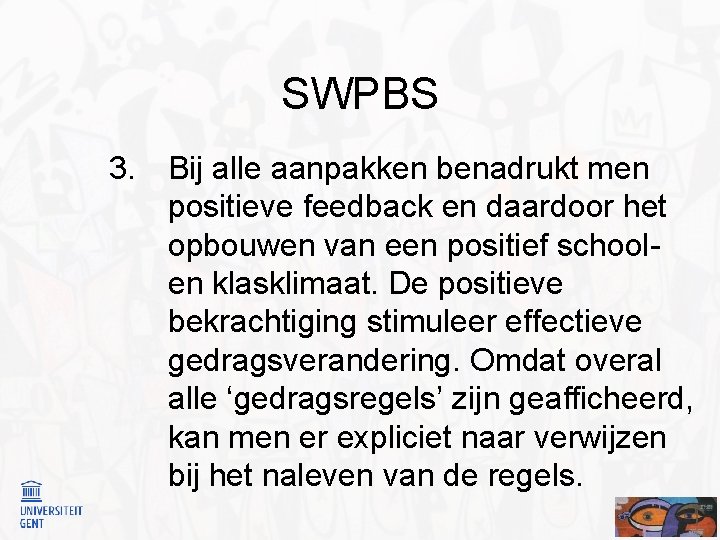 SWPBS

3. Bij alle aanpakken benadrukt men positieve feedback en daardoor het opbouwen van een positief school- en klasklimaat. De positieve bekrachtiging stimuleer effectieve gedragsverandering. Omdat overal alle ‘gedragsregels’ zijn geafficheerd, kan men er expliciet naar verwijzen bij het naleven van de regels.

UNIVERSITEIT GENT